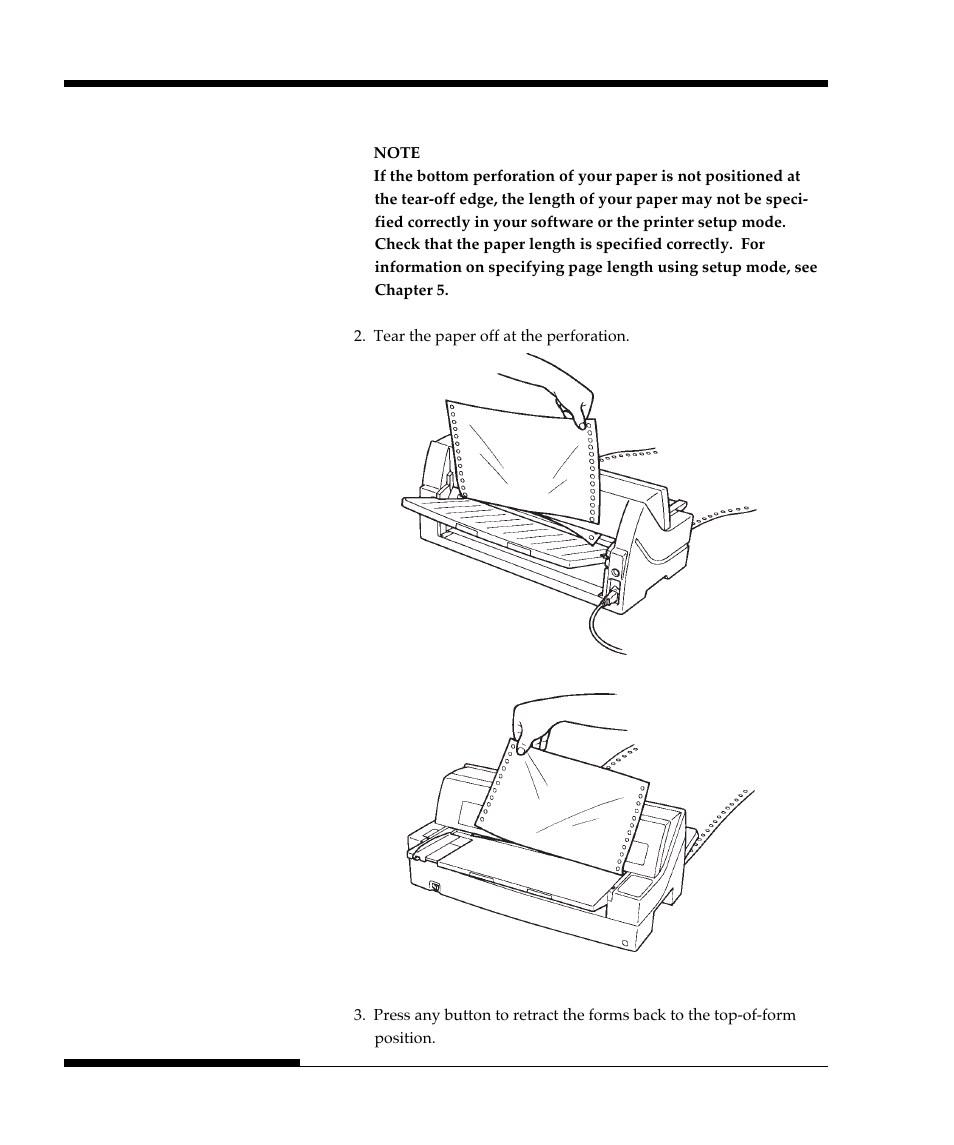 NOTE
If the bottom perforation of your paper is not positioned at the tear-off edge, the length of your paper may not be specified correctly in your software or the printer setup mode. Check that the paper length is specified correctly. For information on specifying page length using setup mode, see Chapter 5.

2. Tear the paper off at the perforation.

3. Press any button to retract the forms back to the top-of-form position.